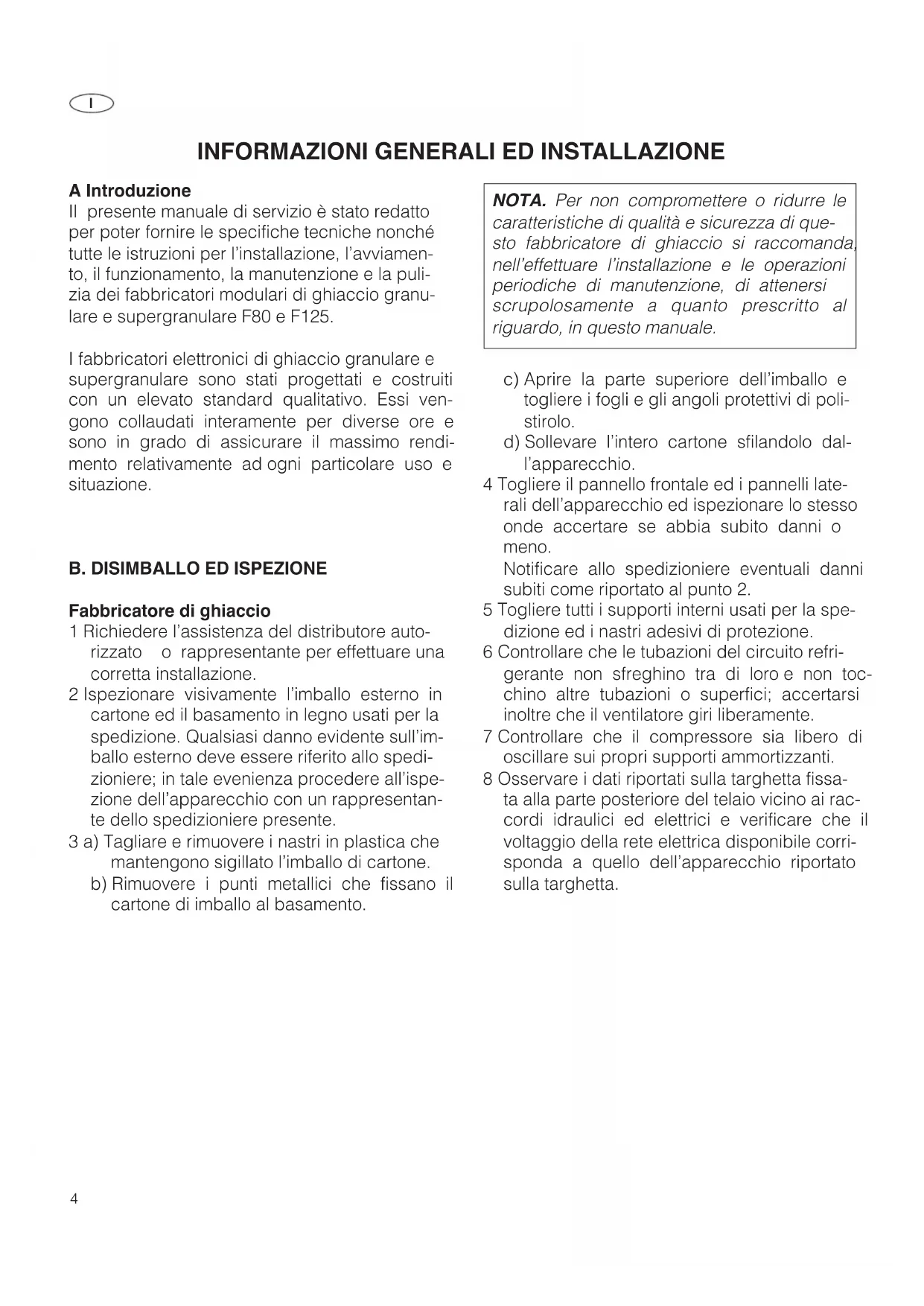 I

INFORMAZIONI GENERALI ED INSTALLAZIONE

A Introduzione
Il presente manuale di servizio è stato redatto per poter fornire le specifiche tecniche nonché tutte le istruzioni per l'installazione, l'avviamento, il funzionamento, la manutenzione e la pulizia dei fabbricatori modulari di ghiaccio granulare e supergranulare F80 e F125.

I fabbricatori elettronici di ghiaccio granulare e supergranulare sono stati progettati e costruiti con un elevato standard qualitativo. Essi vengono collaudati interamente per diverse ore e sono in grado di assicurare il massimo rendimento relativamente ad ogni particolare uso e situazione.

B. DISIMBALLO ED ISPEZIONE

Fabbricatore di ghiaccio
1 Richiedere l'assistenza del distributore autorizzato o rappresentante per effettuare una corretta installazione.
2 Ispezionare visivamente l'imballo esterno in cartone ed il basamento in legno usati per la spedizione. Qualsiasi danno evidente sull'imballo esterno deve essere riferito allo spedizioniere; in tale evenienza procedere all'ispezione dell'apparecchio con un rappresentante dello spedizioniere presente.
3 a) Tagliare e rimuovere i nastri in plastica che mantengono sigillato l'imballo di cartone.
b) Rimuovere i punti metallici che fissano il cartone di imballo al basamento.

NOTA. Per non compromettere o ridurre le caratteristiche di qualità e sicurezza di questo fabbricatore di ghiaccio si raccomanda, nell'effettuare l'installazione e le operazioni periodiche di manutenzione, di attenersi scrupolosamente a quanto prescritto al riguardo, in questo manuale.

c) Aprire la parte superiore dell'imballo e togliere i fogli e gli angoli protettivi di polistirolo.
d) Sollevare l'intero cartone sfilandolo dall'apparecchio.
4 Togliere il pannello frontale ed i pannelli laterali dell'apparecchio ed ispezionare lo stesso onde accertare se abbia subito danni o meno.
Notificare allo spedizioniere eventuali danni subiti come riportato al punto 2.
5 Togliere tutti i supporti interni usati per la spedizione ed i nastri adesivi di protezione.
6 Controllare che le tubazioni del circuito refrigerante non sfreghino tra di loro e non tocchino altre tubazioni o superfici; accertarsi inoltre che il ventilatore giri liberamente.
7 Controllare che il compressore sia libero di oscillare sui propri supporti ammortizzanti.
8 Osservare i dati riportati sulla targhetta fissata alla parte posteriore del telaio vicino ai raccordi idraulici ed elettrici e verificare che il voltaggio della rete elettrica disponibile corrisponda a quello dell'apparecchio riportato sulla targhetta.

4